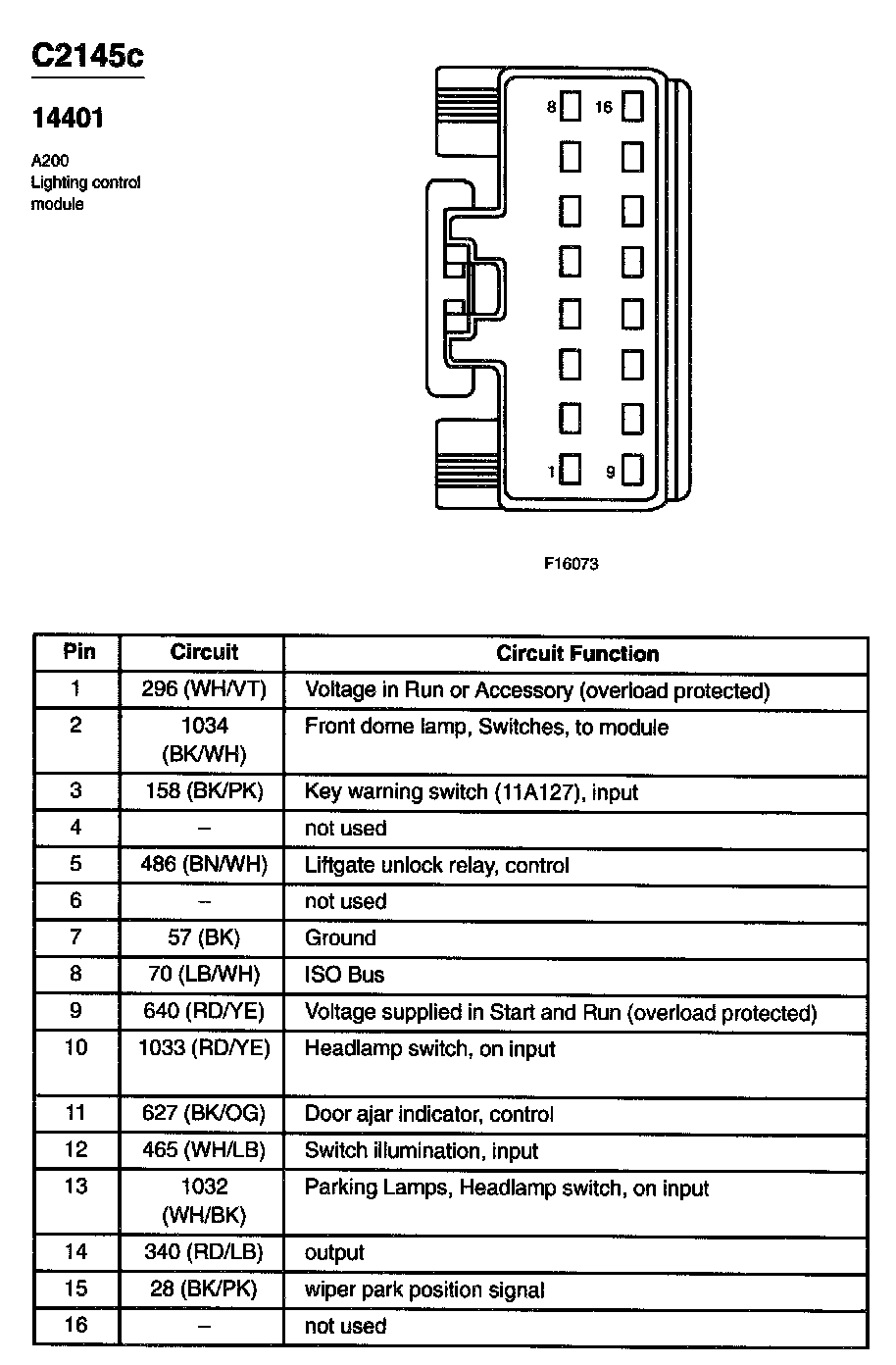 C2145c

14401

A200
Lighting control module

8 16
1 9

F16073

| Pin | Circuit | Circuit Function |
|---|---|---|
| 1 | 296 (WH/VT) | Voltage in Run or Accessory (overload protected) |
| 2 | 1034 (BK/WH) | Front dome lamp, Switches, to module |
| 3 | 158 (BK/PK) | Key warning switch (11A127), input |
| 4 | – | not used |
| 5 | 486 (BN/WH) | Liftgate unlock relay, control |
| 6 | – | not used |
| 7 | 57 (BK) | Ground |
| 8 | 70 (LB/WH) | ISO Bus |
| 9 | 640 (RD/YE) | Voltage supplied in Start and Run (overload protected) |
| 10 | 1033 (RD/YE) | Headlamp switch, on input |
| 11 | 627 (BK/OG) | Door ajar indicator, control |
| 12 | 465 (WH/LB) | Switch illumination, input |
| 13 | 1032 (WH/BK) | Parking Lamps, Headlamp switch, on input |
| 14 | 340 (RD/LB) | output |
| 15 | 28 (BK/PK) | wiper park position signal |
| 16 | – | not used |